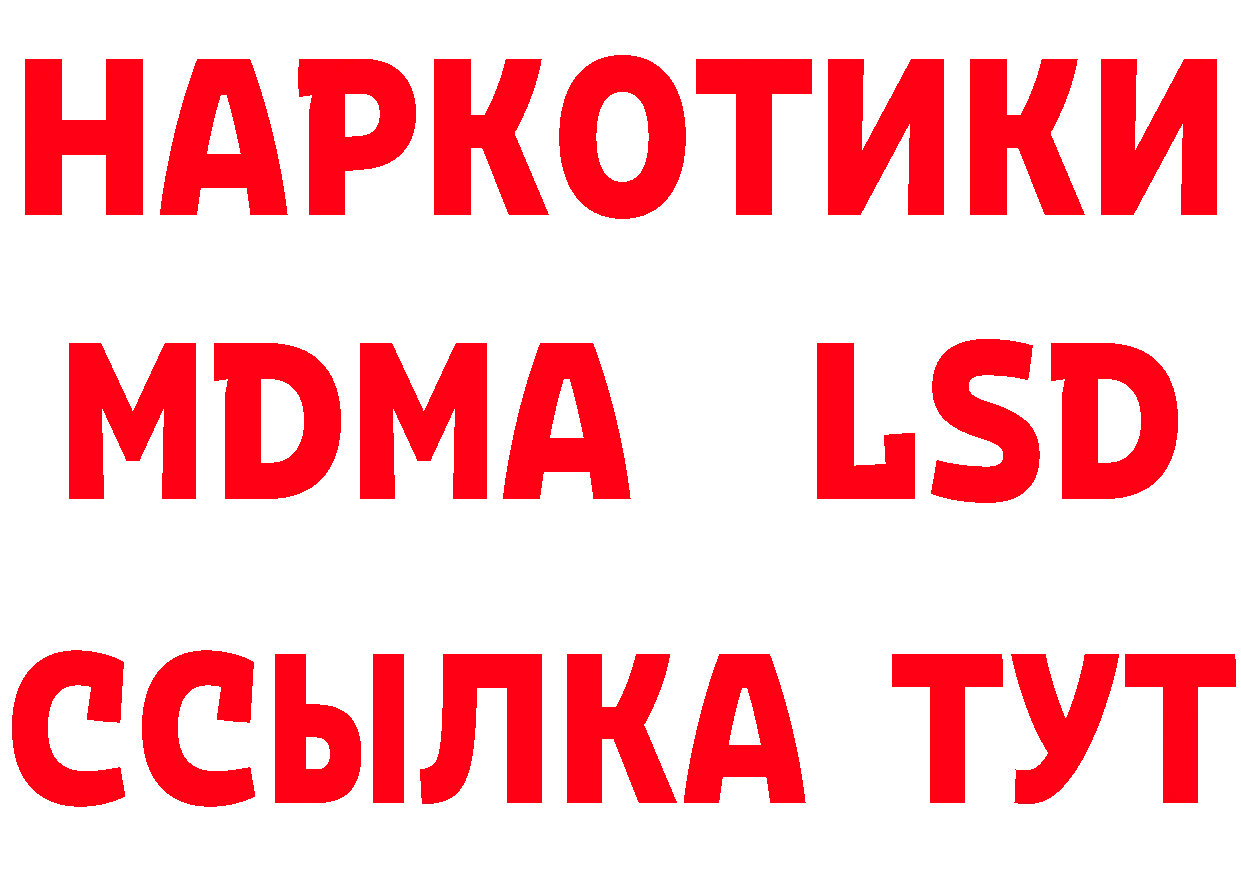 НАРКОТИКИ
MDMA LSD
ССЫЛКА ТУТ